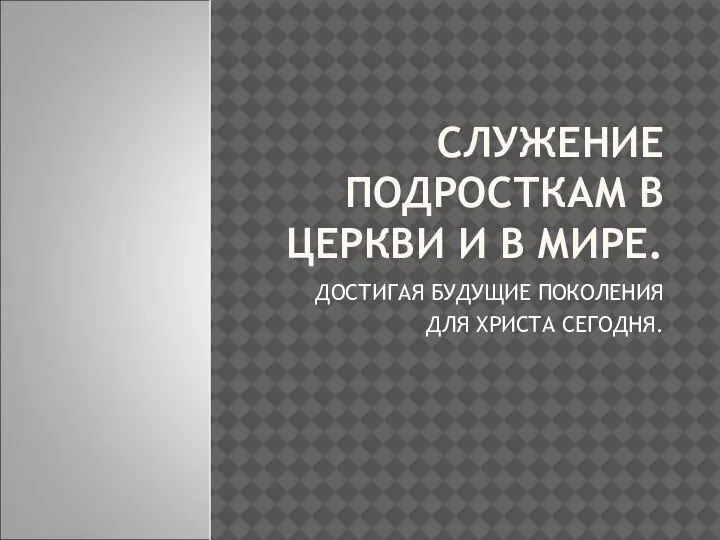 СЛУЖЕНИЕ ПОДРОСТКАМ В ЦЕРКВИ И В МИРЕ.

ДОСТИГАЯ БУДУЩИЕ ПОКОЛЕНИЯ ДЛЯ ХРИСТА СЕГОДНЯ.